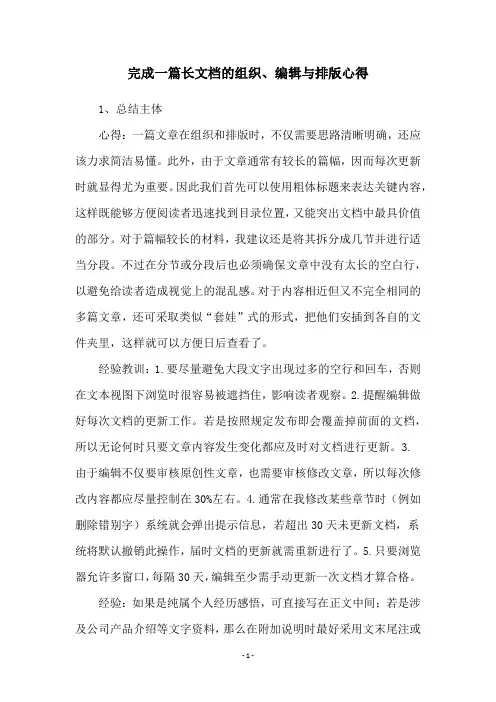 完成一篇长文档的组织、编辑与排版心得

1、总结主体

心得：一篇文章在组织和排版时，不仅需要思路清晰明确，还应该力求简洁易懂。此外，由于文章通常有较长的篇幅，因而每次更新时就显得尤为重要。因此我们首先可以使用粗体标题来表达关键内容，这样既能够方便阅读者迅速找到目录位置，又能突出文档中最具价值的部分。对于篇幅较长的材料，我建议还是将其拆分成几节并进行适当分段。不过在分节或分段后也必须确保文章中没有太长的空白行，以避免给读者造成视觉上的混乱感。对于内容相近但又不完全相同的多篇文章，还可采取类似“套娃”式的形式，把他们安插到各自的文件夹里，这样就可以方便日后查看了。

经验教训：1.要尽量避免大段文字出现过多的空行和回车，否则在文本视图下浏览时很容易被遮挡住，影响读者观察。2.提醒编辑做好每次文档的更新工作。若是按照规定发布即会覆盖掉前面的文档，所以无论何时只要文章内容发生变化都应及时对文档进行更新。3.由于编辑不仅要审核原创性文章，也需要审核修改文章，所以每次修改内容都应尽量控制在30%左右。4.通常在我修改某些章节时（例如删除错别字）系统就会弹出提示信息，若超出30天未更新文档，系统将默认撤销此操作，届时文档的更新就需重新进行了。5.只要浏览器允许多窗口，每隔30天，编辑至少需手动更新一次文档才算合格。

经验：如果是纯属个人经历感悟，可直接写在正文中间；若是涉及公司产品介绍等文字资料，那么在附加说明时最好采用文末尾注或

- 1 -